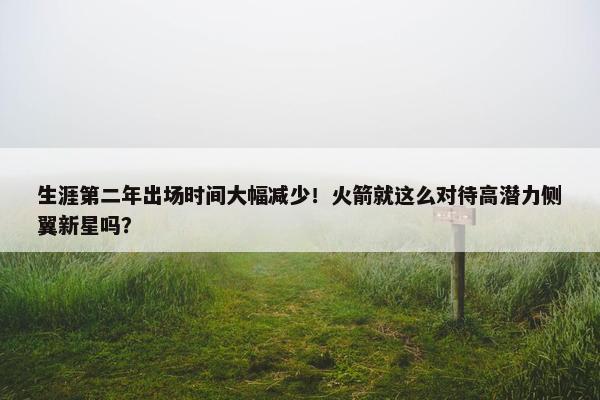 生涯第二年出场时间大幅减少！火箭就这么对待高潜力侧翼新星吗?